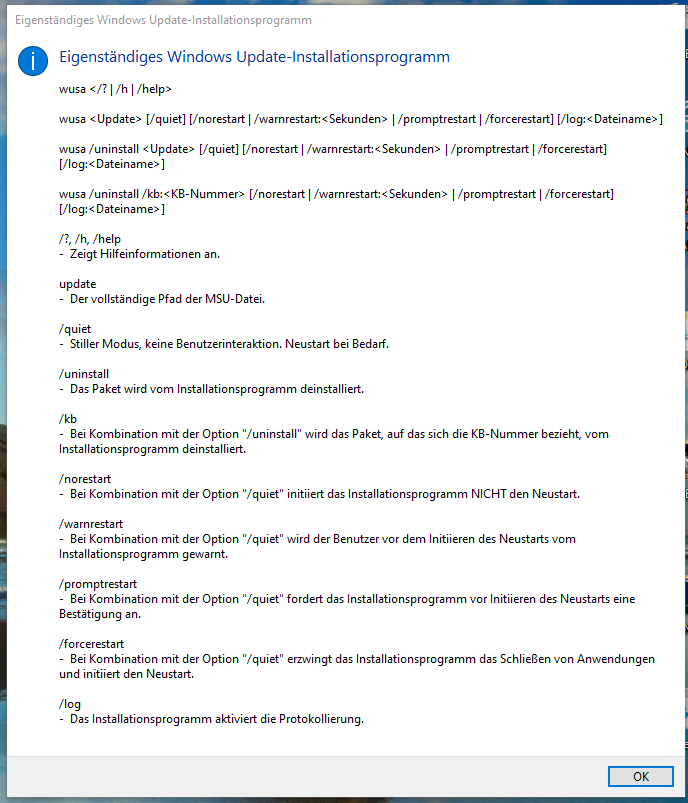 Eigenständiges Windows Update-Installationsprogramm

Eigenständiges Windows Update-Installationsprogramm

wusa </? | /h | /help>

wusa <Update> [/quiet] [/norestart | /warnrestart:<Sekunden> | /promptrestart | /forcerestart] [/log:<Dateiname>]

wusa /uninstall <Update> [/quiet] [/norestart | /warnrestart:<Sekunden> | /promptrestart | /forcerestart] [/log:<Dateiname>]

wusa /uninstall /kb:<KB-Nummer> [/norestart | /warnrestart:<Sekunden> | /promptrestart | /forcerestart] [/log:<Dateiname>]

/?, /h, /help
- Zeigt Hilfeinformationen an.

update
- Der vollständige Pfad der MSU-Datei.

/quiet
- Stiller Modus, keine Benutzerinteraktion. Neustart bei Bedarf.

/uninstall
- Das Paket wird vom Installationsprogramm deinstalliert.

/kb
- Bei Kombination mit der Option "/uninstall" wird das Paket, auf das sich die KB-Nummer bezieht, vom Installationsprogramm deinstalliert.

/norestart
- Bei Kombination mit der Option "/quiet" initiiert das Installationsprogramm NICHT den Neustart.

/warnrestart
- Bei Kombination mit der Option "/quiet" wird der Benutzer vor dem Initiieren des Neustarts vom Installationsprogramm gewarnt.

/promptrestart
- Bei Kombination mit der Option "/quiet" fordert das Installationsprogramm vor Initiieren des Neustarts eine Bestätigung an.

/forcerestart
- Bei Kombination mit der Option "/quiet" erzwingt das Installationsprogramm das Schließen von Anwendungen und initiiert den Neustart.

/log
- Das Installationsprogramm aktiviert die Protokollierung.

OK